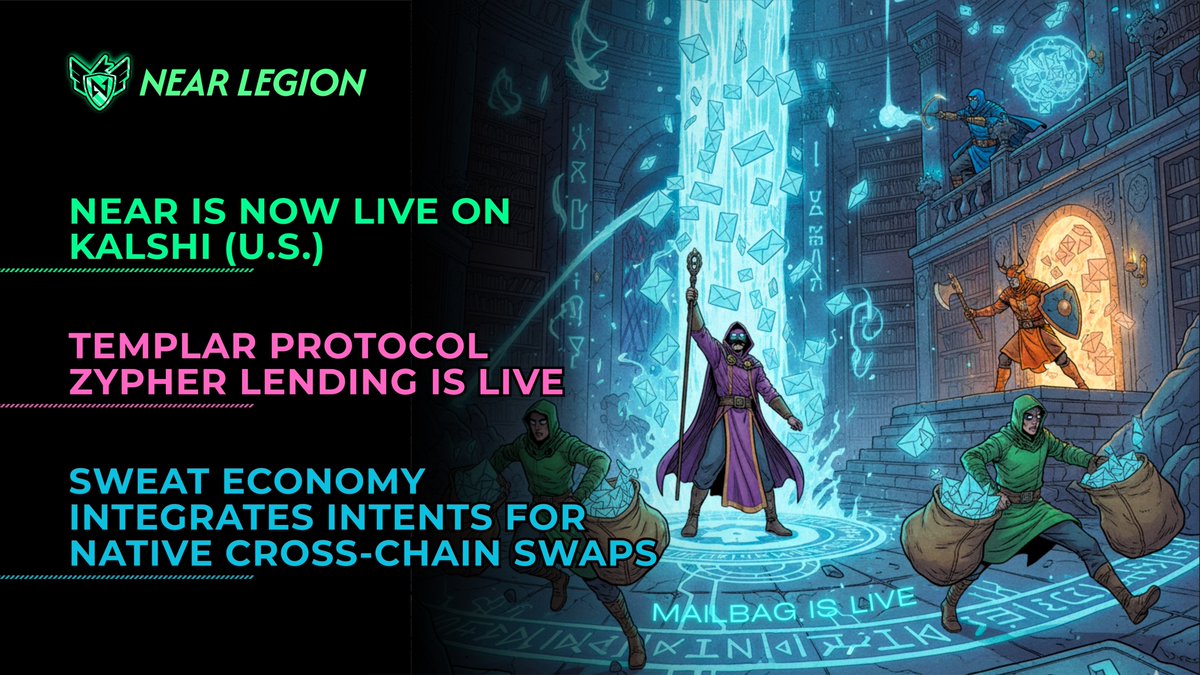 NEAR LEGION

NEAR IS NOW LIVE ON KALSHI (U.S.)

TEMPLAR PROTOCOL ZYPHER LENDING IS LIVE

SWEAT ECONOMY INTEGRATES INTENTS FOR NATIVE CROSS-CHAIN SWAPS

MAILBAG IS LIVE